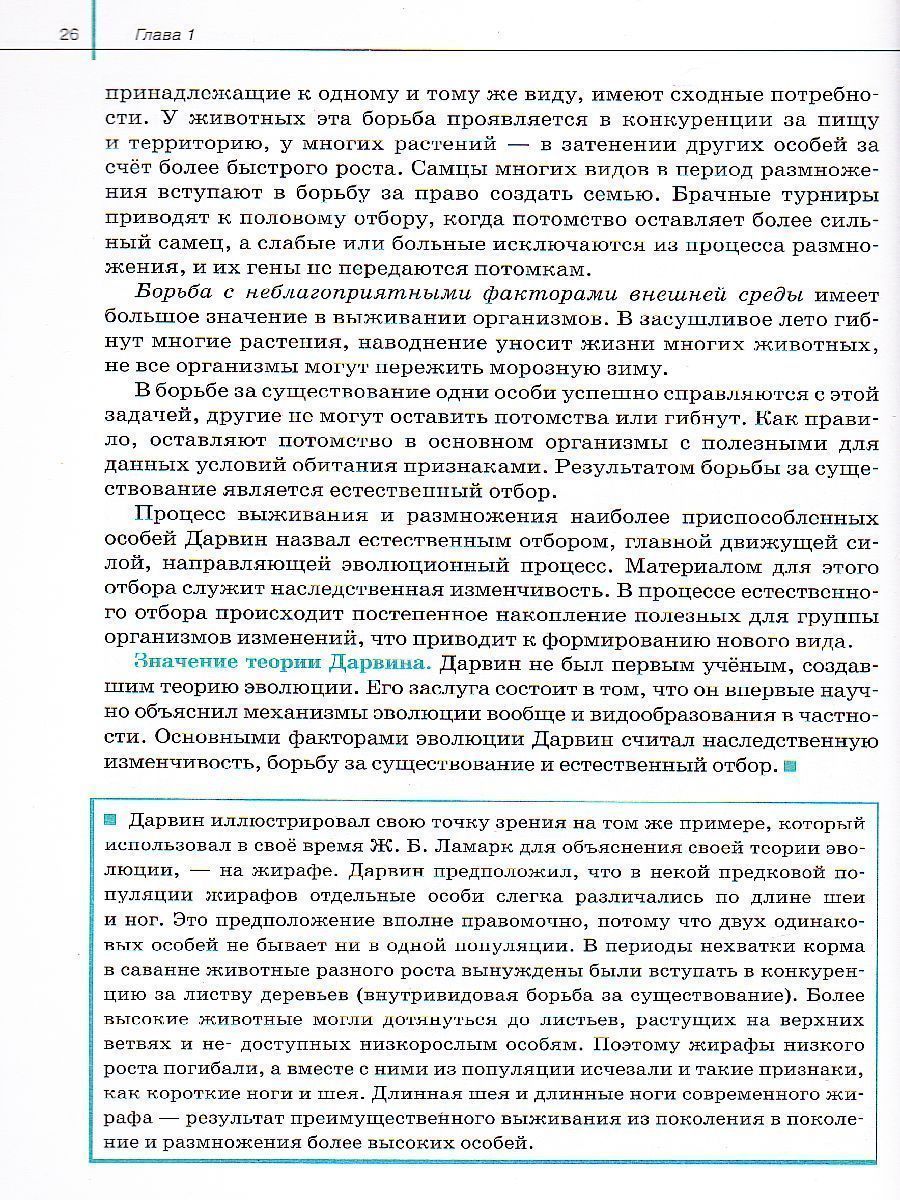 26 Глава 1

принадлежащие к одному и тому же виду, имеют сходные потребности. У животных эта борьба проявляется в конкуренции за пищу и территорию, у многих растений — в затенении других особей за счёт более быстрого роста. Самцы многих видов в период размножения вступают в борьбу за право создать семью. Брачные турниры приводят к половому отбору, когда потомство оставляет более сильный самец, а слабые или больные исключаются из процесса размножения, и их гены не передаются потомкам.

Борьба с неблагоприятными факторами внешней среды имеет большое значение в выживании организмов. В засушливое лето гибнут многие растения, наводнение уносит жизни многих животных, не все организмы могут пережить морозную зиму.

В борьбе за существование одни особи успешно справляются с этой задачей, другие не могут оставить потомства или гибнут. Как правило, оставляют потомство в основном организмы с полезными для данных условий обитания признаками. Результатом борьбы за существование является естественный отбор.

Процесс выживания и размножения наиболее приспособленных особей Дарвин назвал естественным отбором, главной движущей силой, направляющей эволюционный процесс. Материалом для этого отбора служит наследственная изменчивость. В процессе естественного отбора происходит постепенное накопление полезных для группы организмов изменений, что приводит к формированию нового вида.

Значение теории Дарвина. Дарвин не был первым учёным, создавшим теорию эволюции. Его заслуга состоит в том, что он впервые научно объяснил механизмы эволюции вообще и видообразования в частности. Основными факторами эволюции Дарвин считал наследственную изменчивость, борьбу за существование и естественный отбор.

Дарвин иллюстрировал свою точку зрения на том же примере, который использовал в своё время Ж. Б. Ламарк для объяснения своей теории эволюции, — на жирафе. Дарвин предположил, что в некой предковой популяции жирафов отдельные особи слегка различались по длине шеи и ног. Это предположение вполне правомочно, потому что двух одинаковых особей не бывает ни в одной популяции. В периоды нехватки корма в саванне животные разного роста вынуждены были вступать в конкуренцию за листву деревьев (внутривидовая борьба за существование). Более высокие животные могли дотянуться до листьев, растущих на верхних ветвях и не- доступных низкорослым особям. Поэтому жирафы низкого роста погибали, а вместе с ними из популяции исчезали и такие признаки, как короткие ноги и шея. Длинная шея и длинные ноги современного жирафа — результат преимущественного выживания из поколения в поколение и размножения более высоких особей.